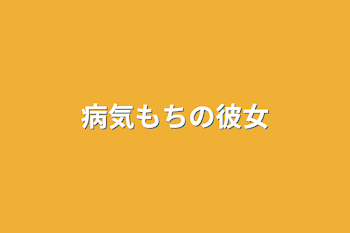 病気もちの彼女